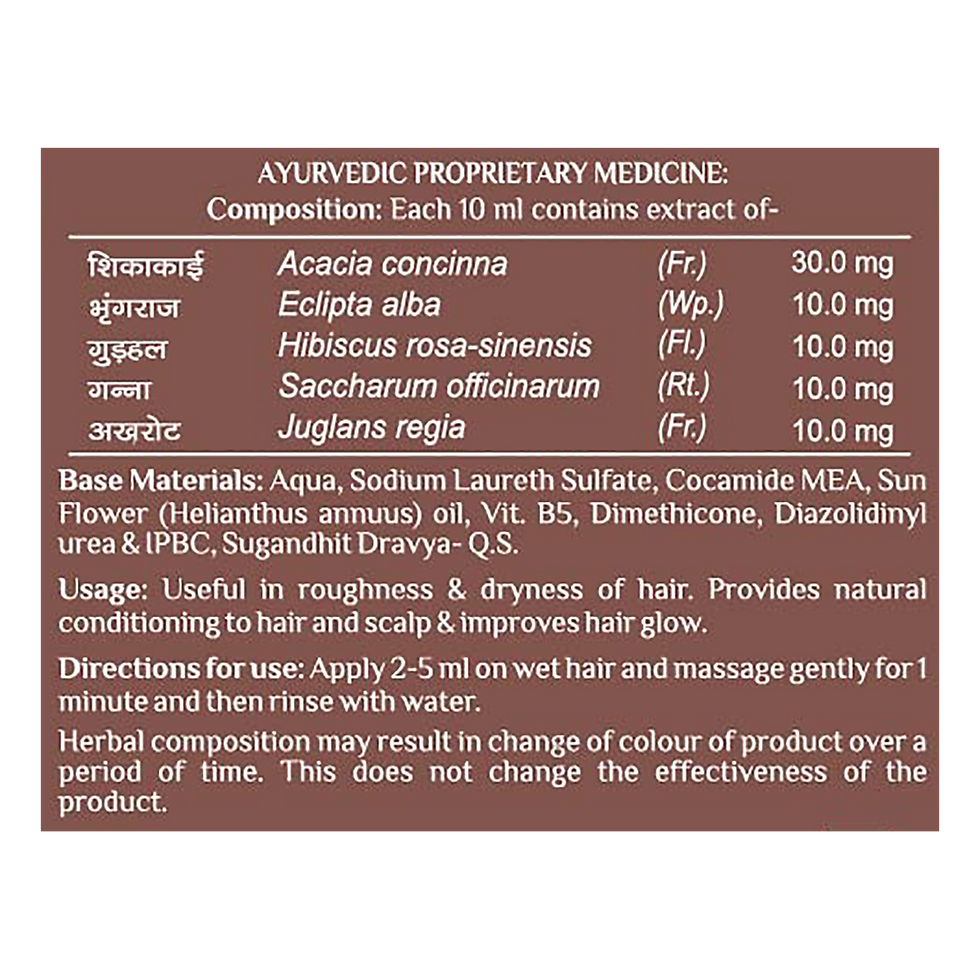 AYURVEDIC PROPRIETARY MEDICINE:
Composition: Each 10 ml contains extract of-

| शिकाकाई | Acacia concinna | (Fr.) | 30.0 mg |
|---|---|---|---|
| भृंगराज | Eclipta alba | (Wp.) | 10.0 mg |
| गुड़हल | Hibiscus rosa-sinensis | (Fl.) | 10.0 mg |
| गन्ना | Saccharum officinarum | (Rt.) | 10.0 mg |
| अखरोट | Juglans regia | (Fr.) | 10.0 mg |

Base Materials: Aqua, Sodium Laureth Sulfate, Cocamide MEA, Sun Flower (Helianthus annuus) oil, Vit. B5, Dimethicone, Diazolidinyl urea & IPBC, Sugandhit Dravya- Q.S.

Usage: Useful in roughness & dryness of hair. Provides natural conditioning to hair and scalp & improves hair glow.

Directions for use: Apply 2-5 ml on wet hair and massage gently for 1 minute and then rinse with water.

Herbal composition may result in change of colour of product over a period of time. This does not change the effectiveness of the product.